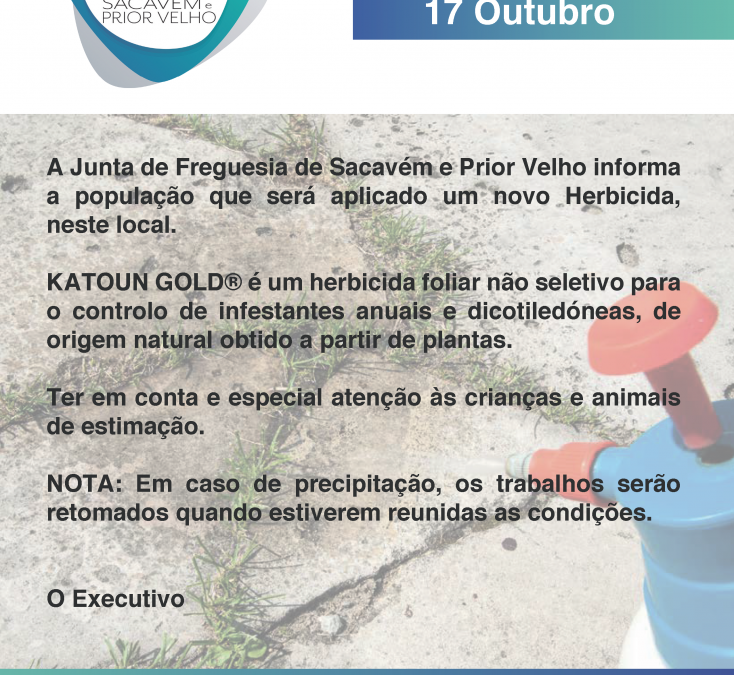 SACAVÉM e PRIOR VELHO

17 Outubro

A Junta de Freguesia de Sacavém e Prior Velho informa a população que será aplicado um novo Herbicida, neste local.

KATOUN GOLD® é um herbicida foliar não seletivo para o controlo de infestantes anuais e dicotiledóneas, de origem natural obtido a partir de plantas.

Ter em conta e especial atenção às crianças e animais de estimação.

NOTA: Em caso de precipitação, os trabalhos serão retomados quando estiverem reunidas as condições.

O Executivo